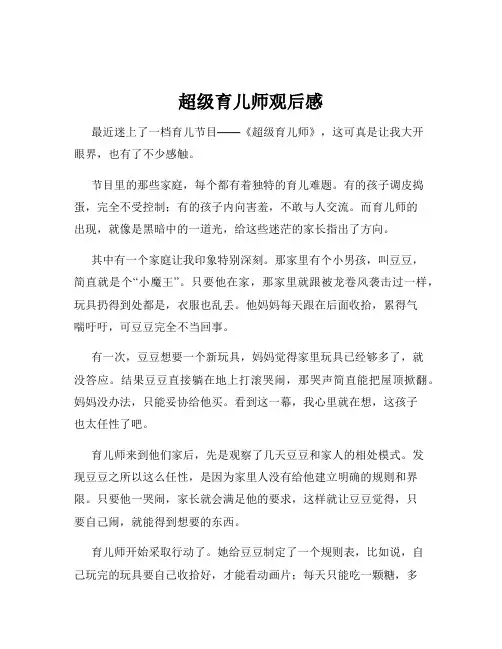 超级育儿师观后感

最近迷上了一档育儿节目——《超级育儿师》，这可真是让我大开眼界，也有了不少感触。

节目里的那些家庭，每个都有着独特的育儿难题。有的孩子调皮捣蛋，完全不受控制；有的孩子内向害羞，不敢与人交流。而育儿师的出现，就像是黑暗中的一道光，给这些迷茫的家长指出了方向。

其中有一个家庭让我印象特别深刻。那家里有个小男孩，叫豆豆，简直就是个“小魔王”。只要他在家，那家里就跟被龙卷风袭击过一样，玩具扔得到处都是，衣服也乱丢。他妈妈每天跟在后面收拾，累得气喘吁吁，可豆豆完全不当回事。

有一次，豆豆想要一个新玩具，妈妈觉得家里玩具已经够多了，就没答应。结果豆豆直接躺在地上打滚哭闹，那哭声简直能把屋顶掀翻。妈妈没办法，只能妥协给他买。看到这一幕，我心里就在想，这孩子也太任性了吧。

育儿师来到他们家后，先是观察了几天豆豆和家人的相处模式。发现豆豆之所以这么任性，是因为家里人没有给他建立明确的规则和界限。只要他一哭闹，家长就会满足他的要求，这样就让豆豆觉得，只要自己闹，就能得到想要的东西。

育儿师开始采取行动了。她给豆豆制定了一个规则表，比如说，自己玩完的玩具要自己收拾好，才能看动画片；每天只能吃一颗糖，多